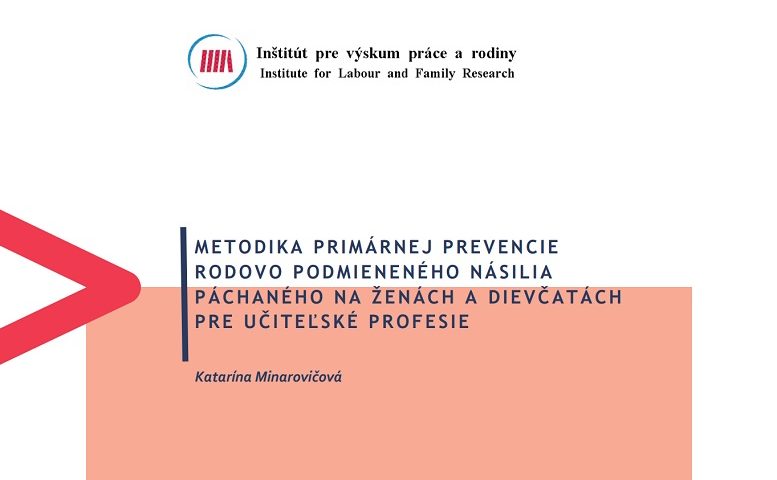 Inštitút pre výskum práce a rodiny
Institute for Labour and Family Research

METODIKA PRIMÁRNEJ PREVENCIE RODOVO PODMIENENÉHO NÁSILIA PÁCHANÉHO NA ŽENÁCH A DIEVČATÁCH PRE UČITEĽSKÉ PROFESIE

Katarína Minarovičová